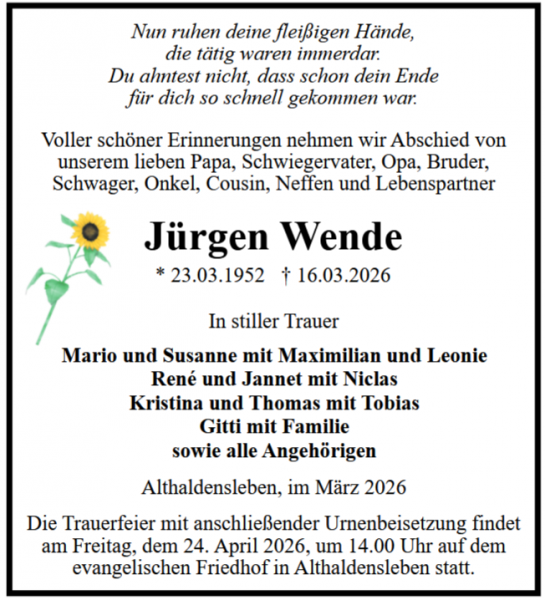 Nun ruhen deine fleißigen Hände,
die tätig waren immerdar.
Du ahntest nicht, dass schon dein Ende
für dich so schnell gekommen war.

Voller schöner Erinnerungen nehmen wir Abschied von unserem lieben Papa, Schwiegervater, Opa, Bruder, Schwager, Onkel, Cousin, Neffen und Lebenspartner

Jürgen Wende

* 23.03.1952 † 16.03.2026

In stiller Trauer

Mario und Susanne mit Maximilian und Leonie
René und Jannet mit Niclas
Kristina und Thomas mit Tobias
Gitti mit Familie
sowie alle Angehörigen

Althaldensleben, im März 2026

Die Trauerfeier mit anschließender Urnenbeisetzung findet am Freitag, dem 24. April 2026, um 14.00 Uhr auf dem evangelischen Friedhof in Althaldensleben statt.